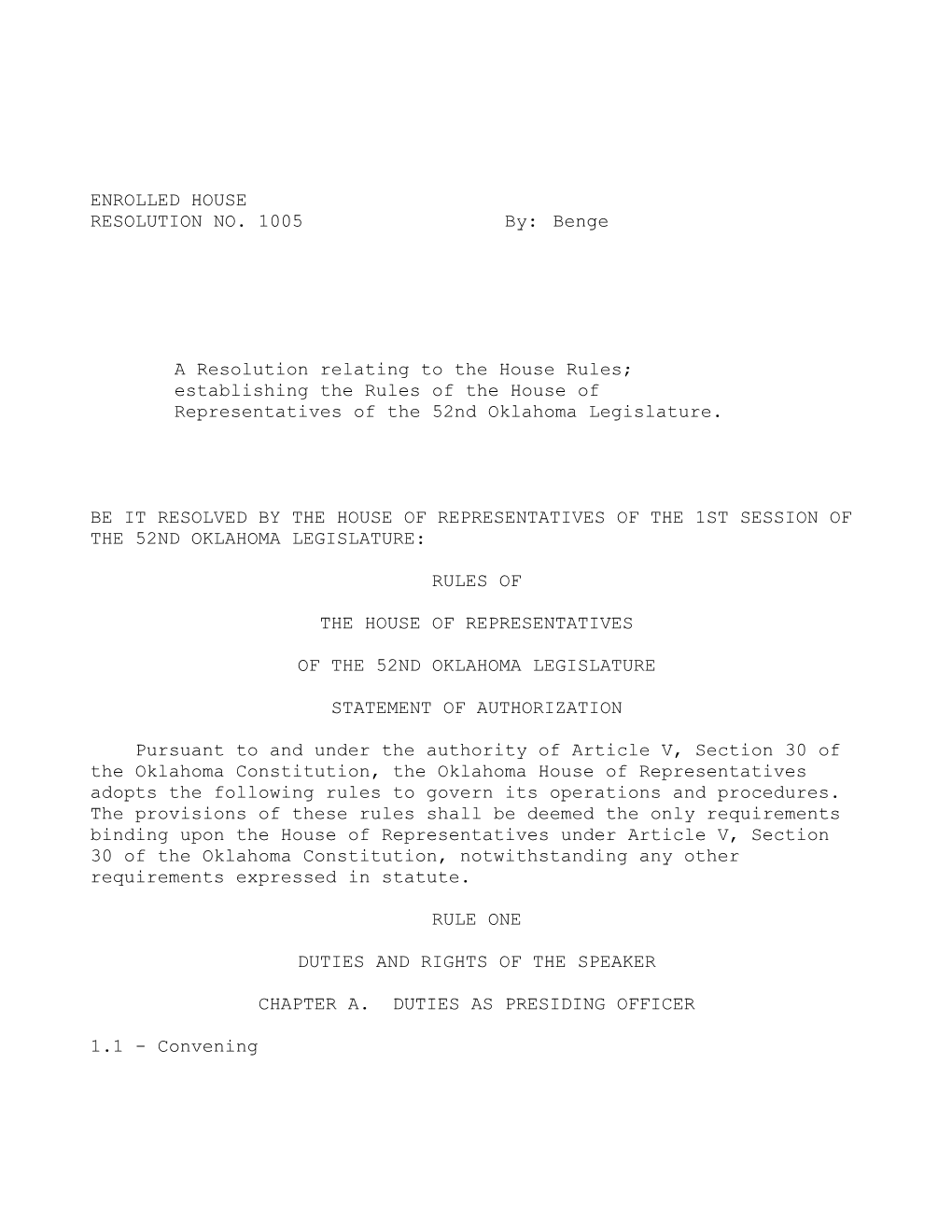 ENROLLED HOUSE
RESOLUTION NO. 1005 By: Benge

A Resolution relating to the House Rules; establishing the Rules of the House of Representatives of the 52nd Oklahoma Legislature.

BE IT RESOLVED BY THE HOUSE OF REPRESENTATIVES OF THE 1ST SESSION OF THE 52ND OKLAHOMA LEGISLATURE:

RULES OF

THE HOUSE OF REPRESENTATIVES

OF THE 52ND OKLAHOMA LEGISLATURE

STATEMENT OF AUTHORIZATION

Pursuant to and under the authority of Article V, Section 30 of the Oklahoma Constitution, the Oklahoma House of Representatives adopts the following rules to govern its operations and procedures. The provisions of these rules shall be deemed the only requirements binding upon the House of Representatives under Article V, Section 30 of the Oklahoma Constitution, notwithstanding any other requirements expressed in statute.

RULE ONE

DUTIES AND RIGHTS OF THE SPEAKER

CHAPTER A. DUTIES AS PRESIDING OFFICER

1.1 - Convening